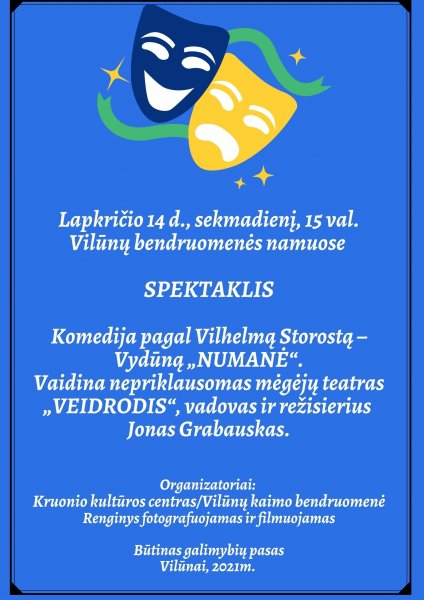 Lapkričio 14 d., sekmadienį, 15 val.
Vilūnų bendruomenės namuose

SPEKTAKLIS

Komedija pagal Vilhelmą Storostą – Vydūną „NUMANĖ“.
Vaidina nepriklausomas mėgėjų teatras „VEIDRODIS“, vadovas ir režisierius Jonas Grabauskas.

Organizatoriai:
Kruonio kultūros centras/Vilūnų kaimo bendruomenė
Renginys fotografuojamas ir filmuojamas

Būtinas galimybių pasas
Vilūnai, 2021m.